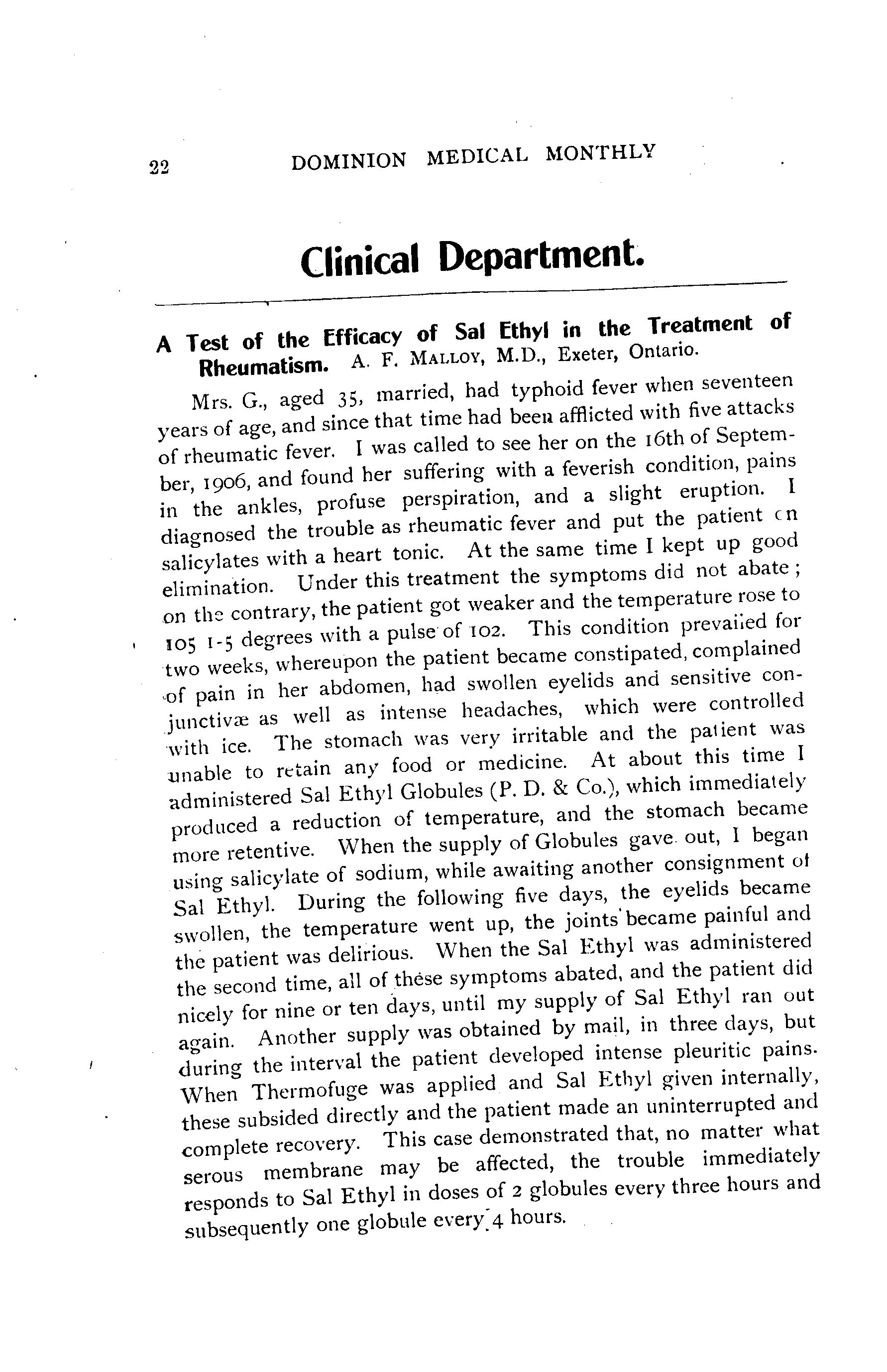 22 DOMINION MEDICAL MONTHLY

Clinical Department.

A Test of the Efficacy of Sal Ethyl in the Treatment of Rheumatism. A. F. MALLOY, M.D., Exeter, Ontario.

Mrs. G., aged 35, married, had typhoid fever when seventeen years of age, and since that time had been afflicted with five attacks of rheumatic fever. I was called to see her on the 16th of September, 1906, and found her suffering with a feverish condition, pains in the ankles, profuse perspiration, and a slight eruption. I diagnosed the trouble as rheumatic fever and put the patient on salicylates with a heart tonic. At the same time I kept up good elimination. Under this treatment the symptoms did not abate; on the contrary, the patient got weaker and the temperature rose to 105 1-5 degrees with a pulse of 102. This condition prevailed for two weeks, whereupon the patient became constipated, complained of pain in her abdomen, had swollen eyelids and sensitive conjunctivæ as well as intense headaches, which were controlled with ice. The stomach was very irritable and the patient was unable to retain any food or medicine. At about this time I administered Sal Ethyl Globules (P. D. & Co.), which immediately produced a reduction of temperature, and the stomach became more retentive. When the supply of Globules gave out, I began using salicylate of sodium, while awaiting another consignment of Sal Ethyl. During the following five days, the eyelids became swollen, the temperature went up, the joints became painful and the patient was delirious. When the Sal Ethyl was administered the second time, all of these symptoms abated, and the patient did nicely for nine or ten days, until my supply of Sal Ethyl ran out again. Another supply was obtained by mail, in three days, but during the interval the patient developed intense pleuritic pains. When Thermofuge was applied and Sal Ethyl given internally, these subsided directly and the patient made an uninterrupted and complete recovery. This case demonstrated that, no matter what serous membrane may be affected, the trouble immediately responds to Sal Ethyl in doses of 2 globules every three hours and subsequently one globule every 4 hours.